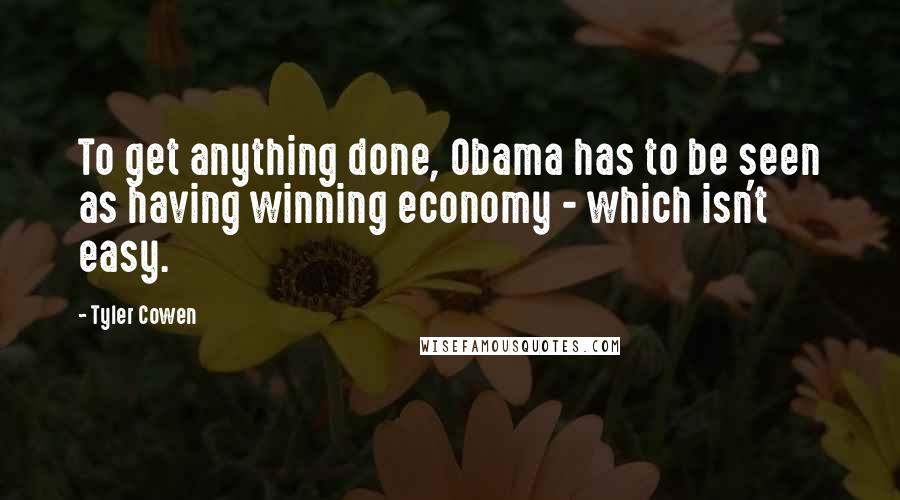 To get anything done, Obama has to be seen as having winning economy - which isn't easy.

- Tyler Cowen

WISEFAMOUSQUOTES.COM